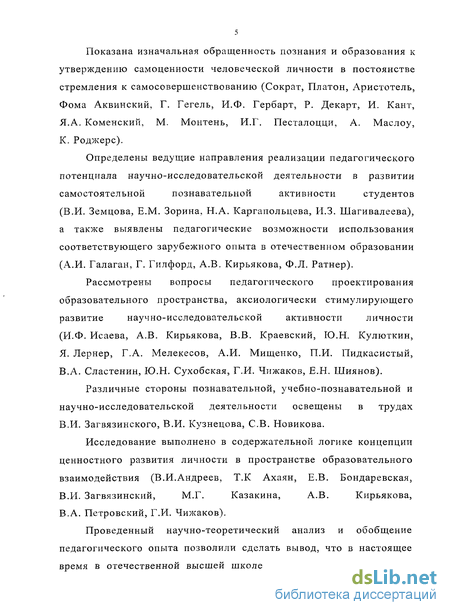 5

Показана изначальная обращенность познания и образования к утверждению самоценности человеческой личности в постоянстве стремления к самосовершенствованию (Сократ, Платон, Аристотель, Фома Аквинский, Г. Гегель, И.Ф. Гербарт, Р. Декарт, И. Кант, Я.А. Коменский, М. Монтень, И.Г. Песталоцци, А. Маслоу, К. Роджерс).

Определены ведущие направления реализации педагогического потенциала научно-исследовательской деятельности в развитии самостоятельной познавательной активности студентов (В.И. Земцова, Е.М. Зорина, Н.А. Каргапольцева, И.З. Шагивалеева), а также выявлены педагогические возможности использования соответствующего зарубежного опыта в отечественном образовании (А.И. Галаган, Г. Гилфорд, А.В. Кирьякова, Ф.Л. Ратнер).

Рассмотрены вопросы педагогического проектирования образовательного пространства, аксиологически стимулирующего развитие научно-исследовательской активности личности (И.Ф. Исаева, А.В. Кирьякова, В.В. Краевский, Ю.Н. Кулюткин, Я. Лернер, Г.А. Мелекесов, А.И. Мищенко, П.И. Пидкасистый, В.А. Сластенин, Ю.Н. Сухобская, Г.И. Чижаков, Е.Н. Шиянов).

Различные стороны познавательной, учебно-познавательной и научно-исследовательской деятельности освещены в трудах В.И. Загвязинского, В.И. Кузнецова, С.В. Новикова.

Исследование выполнено в содержательной логике концепции ценностного развития личности в пространстве образовательного взаимодействия (В.И.Андреев, Т.К Ахаян, Е.В. Бондаревская, В.И. Загвязинский, М.Г. Казакина, А.В. Кирьякова, В.А. Петровский, Г.И. Чижаков).

Проведенный научно-теоретический анализ и обобщение педагогического опыта позволили сделать вывод, что в настоящее время в отечественной высшей школе

dsLib.net
библиотека диссертаций